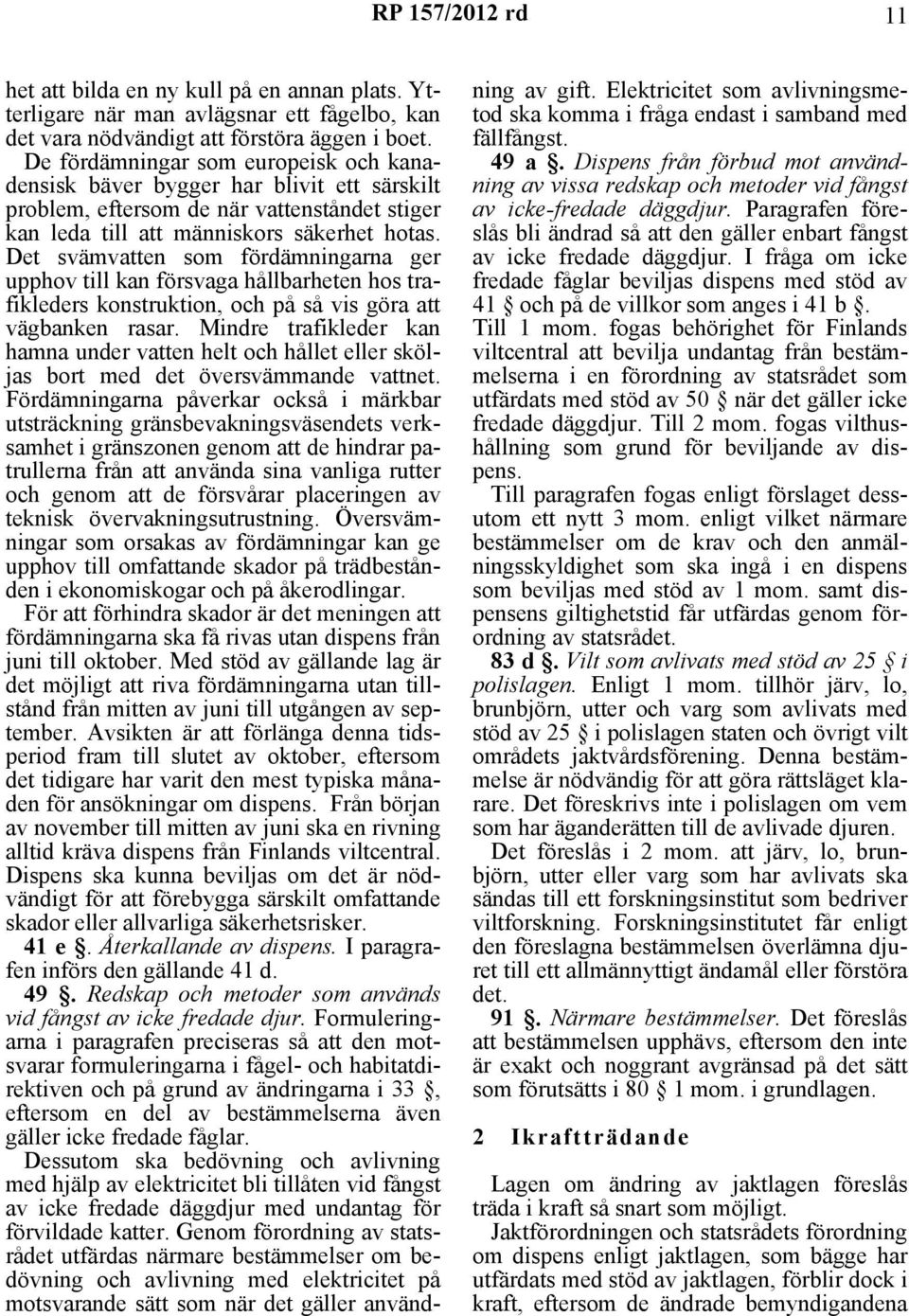 RP 157/2012 rd

11

het att bilda en ny kull på en annan plats. Ytterligare när man avlägsnar ett fågelbo, kan det vara nödvändigt att förstöra äggen i boet. De fördämningar som europeisk och kanadensisk bäver bygger har blivit ett särskilt problem, eftersom de när vattenståndet stiger kan leda till att människors säkerhet hotas. Det svämvatten som fördämningarna ger upphov till kan försvaga hållbarheten hos trafikleders konstruktion, och på så vis göra att vägbanken rasar. Mindre trafikleder kan hamna under vatten helt och hållet eller sköljas bort med det översvämmande vattnet. Fördämningarna påverkar också i märkbar utsträckning gränsbevakningsväsendets verksamhet i gränszonen genom att de hindrar patrullerna från att använda sina vanliga rutter och genom att de försvårar placeringen av teknisk övervakningsutrustning. Översvämningar som orsakas av fördämningar kan ge upphov till omfattande skador på trädbestånden i ekonomiskogar och på åkerodlingar.

För att förhindra skador är det meningen att fördämningarna ska få rivas utan dispens från juni till oktober. Med stöd av gällande lag är det möjligt att riva fördämningarna utan tillstånd från mitten av juni till utgången av september. Avsikten är att förlänga denna tidsperiod fram till slutet av oktober, eftersom det tidigare har varit den mest typiska månaden för ansökningar om dispens. Från början av november till mitten av juni ska en rivning alltid kräva dispens från Finlands viltcentral. Dispens ska kunna beviljas om det är nödvändigt för att förebygga särskilt omfattande skador eller allvarliga säkerhetsrisker.

41 e §. Återkallande av dispens. I paragrafen införs den gällande 41 d.

49 §. Redskap och metoder som används vid fångst av icke fredade djur. Formuleringarna i paragrafen preciseras så att den motsvarar formuleringarna i fågel- och habitatdirektiven och på grund av ändringarna i 33 §, eftersom en del av bestämmelserna även gäller icke fredade fåglar.

Dessutom ska bedövning och avlivning med hjälp av elektricitet bli tillåten vid fångst av icke fredade däggdjur med undantag för förvildade katter. Genom förordning av statsrådet utfärdas närmare bestämmelser om bedövning och avlivning med elektricitet på motsvarande sätt som när det gäller användning av gift. Elektricitet som avlivningsmetod ska komma i fråga endast i samband med fällfångst.

49 a §. Dispens från förbud mot användning av vissa redskap och metoder vid fångst av icke-fredade däggdjur. Paragrafen föreslås bli ändrad så att den gäller enbart fångst av icke fredade däggdjur. I fråga om icke fredade fåglar beviljas dispens med stöd av 41 § och på de villkor som anges i 41 b §.

Till 1 mom. fogas behörighet för Finlands viltcentral att bevilja undantag från bestämmelserna i en förordning av statsrådet som utfärdats med stöd av 50 § när det gäller icke fredade däggdjur. Till 2 mom. fogas vilthushållning som grund för beviljande av dispens.

Till paragrafen fogas enligt förslaget dessutom ett nytt 3 mom. enligt vilket närmare bestämmelser om de krav och den anmälningsskyldighet som ska ingå i en dispens som beviljas med stöd av 1 mom. samt dispensens giltighetstid får utfärdas genom förordning av statsrådet.

83 d §. Vilt som avlivats med stöd av 25 § i polislagen. Enligt 1 mom. tillhör järv, lo, brunbjörn, utter och varg som avlivats med stöd av 25 § i polislagen staten och övrigt vilt områdets jaktvårdsförening. Denna bestämmelse är nödvändig för att göra rättsläget klarare. Det föreskrivs inte i polislagen om vem som har äganderätten till de avlivade djuren.

Det föreslås i 2 mom. att järv, lo, brunbjörn, utter eller varg som har avlivats ska sändas till ett forskningsinstitut som bedriver viltforskning. Forskningsinstitutet får enligt den föreslagna bestämmelsen överlämna djuret till ett allmännyttigt ändamål eller förstöra det.

91 §. Närmare bestämmelser. Det föreslås att bestämmelsen upphävs, eftersom den inte är exakt och noggrant avgränsad på det sätt som förutsätts i 80 § 1 mom. i grundlagen.

2 Ikraftträdande

Lagen om ändring av jaktlagen föreslås träda i kraft så snart som möjligt.

Jaktförordningen och statsrådets förordning om dispens enligt jaktlagen, som bägge har utfärdats med stöd av jaktlagen, förblir dock i kraft, eftersom de ändrade bemyndigandena